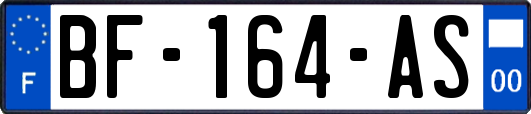 F

BF-164-AS

00